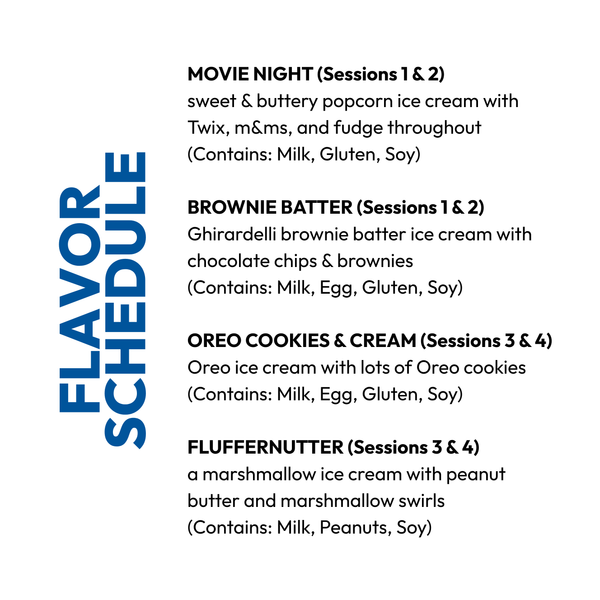 FLAVOR SCHEDULE

MOVIE NIGHT (Sessions 1 & 2)
sweet & buttery popcorn ice cream with Twix, m&ms, and fudge throughout
(Contains: Milk, Gluten, Soy)

BROWNIE BATTER (Sessions 1 & 2)
Ghirardelli brownie batter ice cream with chocolate chips & brownies
(Contains: Milk, Egg, Gluten, Soy)

OREO COOKIES & CREAM (Sessions 3 & 4)
Oreo ice cream with lots of Oreo cookies
(Contains: Milk, Egg, Gluten, Soy)

FLUFFERNUTTER (Sessions 3 & 4)
a marshmallow ice cream with peanut butter and marshmallow swirls
(Contains: Milk, Peanuts, Soy)